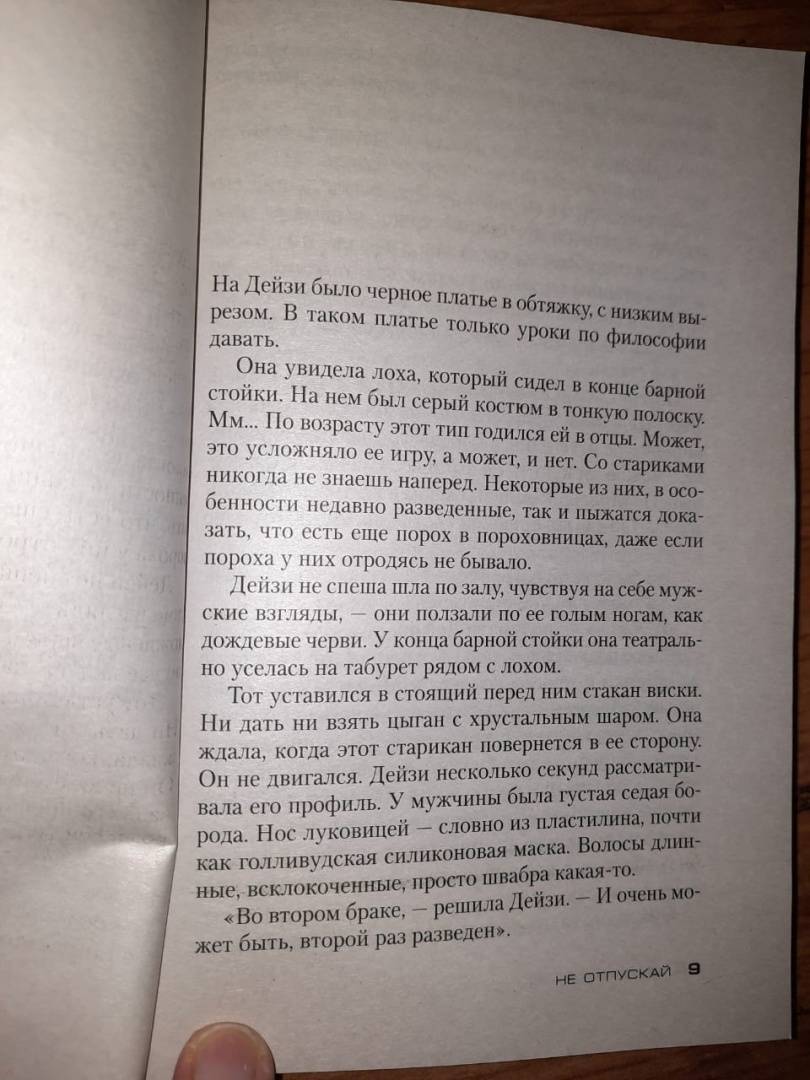 На Дейзи было черное платье в обтяжку, с низким вырезом. В таком платье только уроки по философии давать.

Она увидела лоха, который сидел в конце барной стойки. На нем был серый костюм в тонкую полоску. Мм... По возрасту этот тип годился ей в отцы. Может, это усложняло ее игру, а может, и нет. Со стариками никогда не знаешь наперед. Некоторые из них, в особенности недавно разведенные, так и пыжатся доказать, что есть еще порох в пороховницах, даже если пороха у них отродясь не бывало.

Дейзи не спеша шла по залу, чувствуя на себе мужские взгляды, — они ползали по ее голым ногам, как дождевые черви. У конца барной стойки она театрально уселась на табурет рядом с лохом.

Тот уставился в стоящий перед ним стакан виски. Ни дать ни взять цыган с хрустальным шаром. Она ждала, когда этот старикан повернется в ее сторону. Он не двигался. Дейзи несколько секунд рассматривала его профиль. У мужчины была густая седая борода. Нос луковицей — словно из пластилина, почти как голливудская силиконовая маска. Волосы длинные, всклокоченные, просто швабра какая-то.

«Во втором браке, — решила Дейзи. — И очень может быть, второй раз разведен».

НЕ ОТПУСКАЙ 9